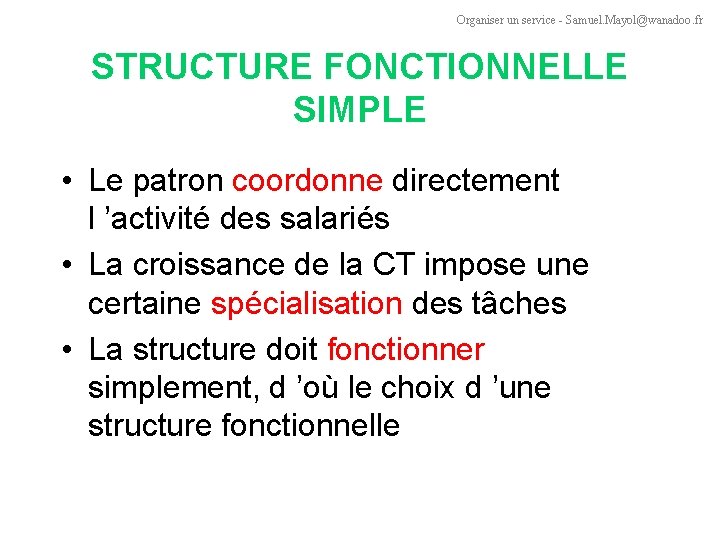 Organiser un service - Samuel.Mayol@wanadoo.fr

STRUCTURE FONCTIONNELLE SIMPLE

• Le patron coordonne directement l ’activité des salariés
• La croissance de la CT impose une certaine spécialisation des tâches
• La structure doit fonctionner simplement, d ’où le choix d ’une structure fonctionnelle